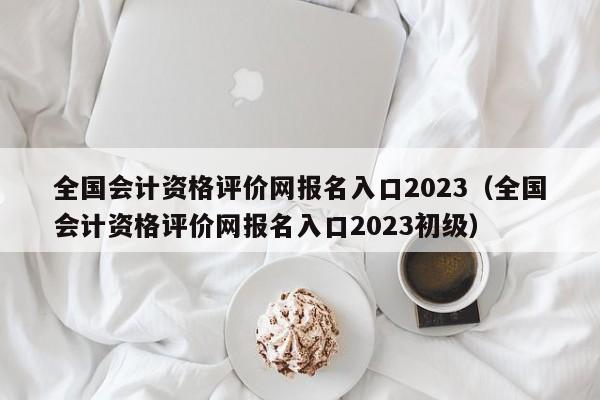 全国会计资格评价网报名入口2023（全国会计资格评价网报名入口2023初级）